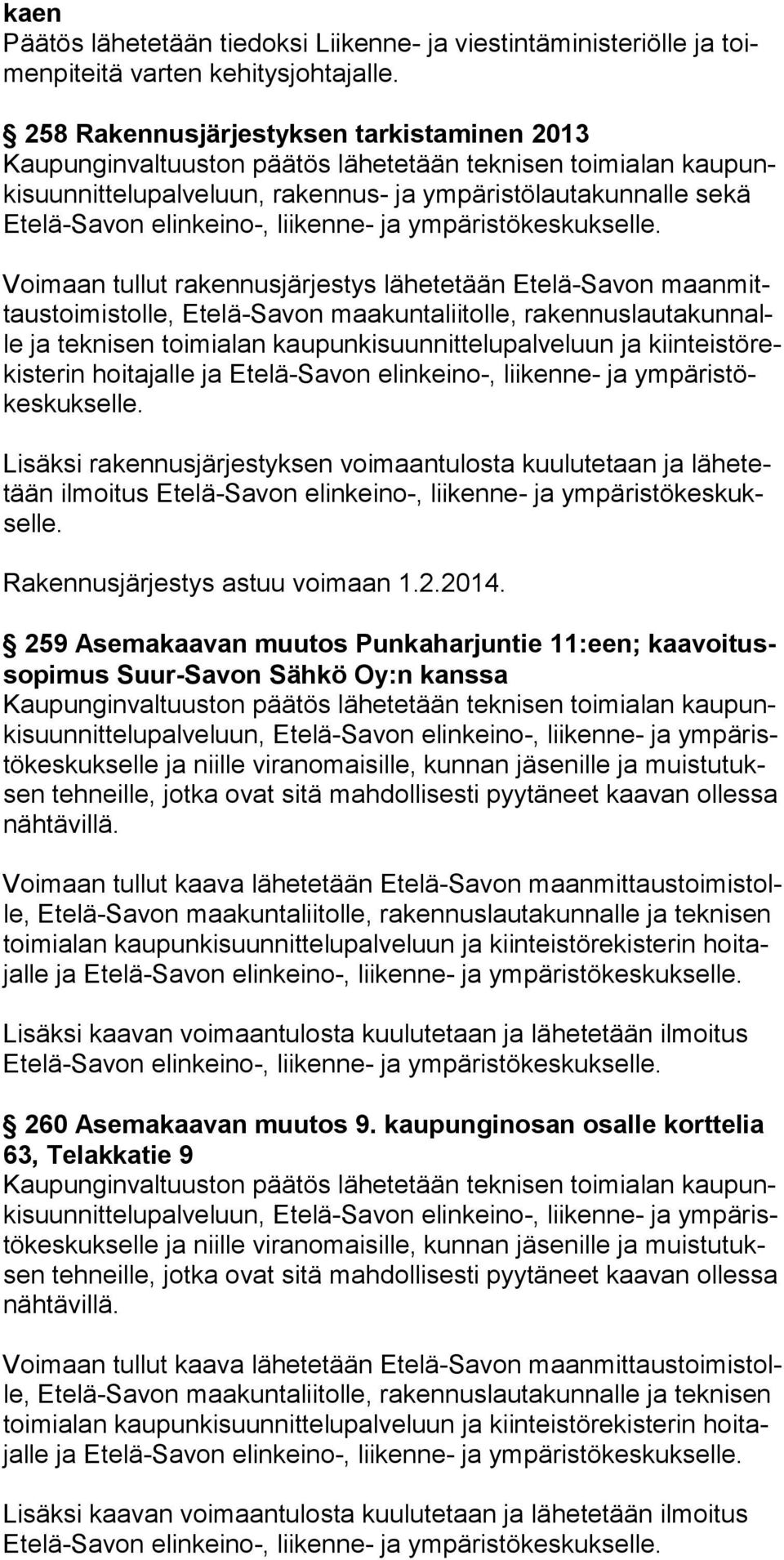 kaen
Päätös lähetetään tiedoksi Liikenne- ja viestintäministeriölle ja toimenpiteitä varten kehitysjohtajalle.

258 Rakennusjärjestyksen tarkistaminen 2013
Kaupunginvaltuuston päätös lähetetään teknisen toimialan kaupunkisuunnittelupalveluun, rakennus- ja ympäristölautakunnalle sekä Etelä-Savon elinkeino-, liikenne- ja ympäristökeskukselle.

Voimaan tullut rakennusjärjestys lähetetään Etelä-Savon maanmittaustoimistolle, Etelä-Savon maakuntaliitolle, rakennuslautakunnalle ja teknisen toimialan kaupunkisuunnittelupalveluun ja kiinteistörekisterin hoitajalle ja Etelä-Savon elinkeino-, liikenne- ja ympäristökeskukselle.

Lisäksi rakennusjärjestyksen voimaantulosta kuulutetaan ja lähetetään ilmoitus Etelä-Savon elinkeino-, liikenne- ja ympäristökeskukselle.

Rakennusjärjestys astuu voimaan 1.2.2014.

259 Asemakaavan muutos Punkaharjuntie 11:een; kaavoitussopimus Suur-Savon Sähkö Oy:n kanssa
Kaupunginvaltuuston päätös lähetetään teknisen toimialan kaupunkisuunnittelupalveluun, Etelä-Savon elinkeino-, liikenne- ja ympäristökeskukselle ja niille viranomaisille, kunnan jäsenille ja muistutuksen tehneille, jotka ovat sitä mahdollisesti pyytäneet kaavan ollessa nähtävillä.

Voimaan tullut kaava lähetetään Etelä-Savon maanmittaustoimistolle, Etelä-Savon maakuntaliitolle, rakennuslautakunnalle ja teknisen toimialan kaupunkisuunnittelupalveluun ja kiinteistörekisterin hoitajalle ja Etelä-Savon elinkeino-, liikenne- ja ympäristökeskukselle.

Lisäksi kaavan voimaantulosta kuulutetaan ja lähetetään ilmoitus Etelä-Savon elinkeino-, liikenne- ja ympäristökeskukselle.

260 Asemakaavan muutos 9. kaupunginosan osalle korttelia 63, Telakkatie 9
Kaupunginvaltuuston päätös lähetetään teknisen toimialan kaupunkisuunnittelupalveluun, Etelä-Savon elinkeino-, liikenne- ja ympäristökeskukselle ja niille viranomaisille, kunnan jäsenille ja muistutuksen tehneille, jotka ovat sitä mahdollisesti pyytäneet kaavan ollessa nähtävillä.

Voimaan tullut kaava lähetetään Etelä-Savon maanmittaustoimistolle, Etelä-Savon maakuntaliitolle, rakennuslautakunnalle ja teknisen toimialan kaupunkisuunnittelupalveluun ja kiinteistörekisterin hoitajalle ja Etelä-Savon elinkeino-, liikenne- ja ympäristökeskukselle.

Lisäksi kaavan voimaantulosta kuulutetaan ja lähetetään ilmoitus Etelä-Savon elinkeino-, liikenne- ja ympäristökeskukselle.